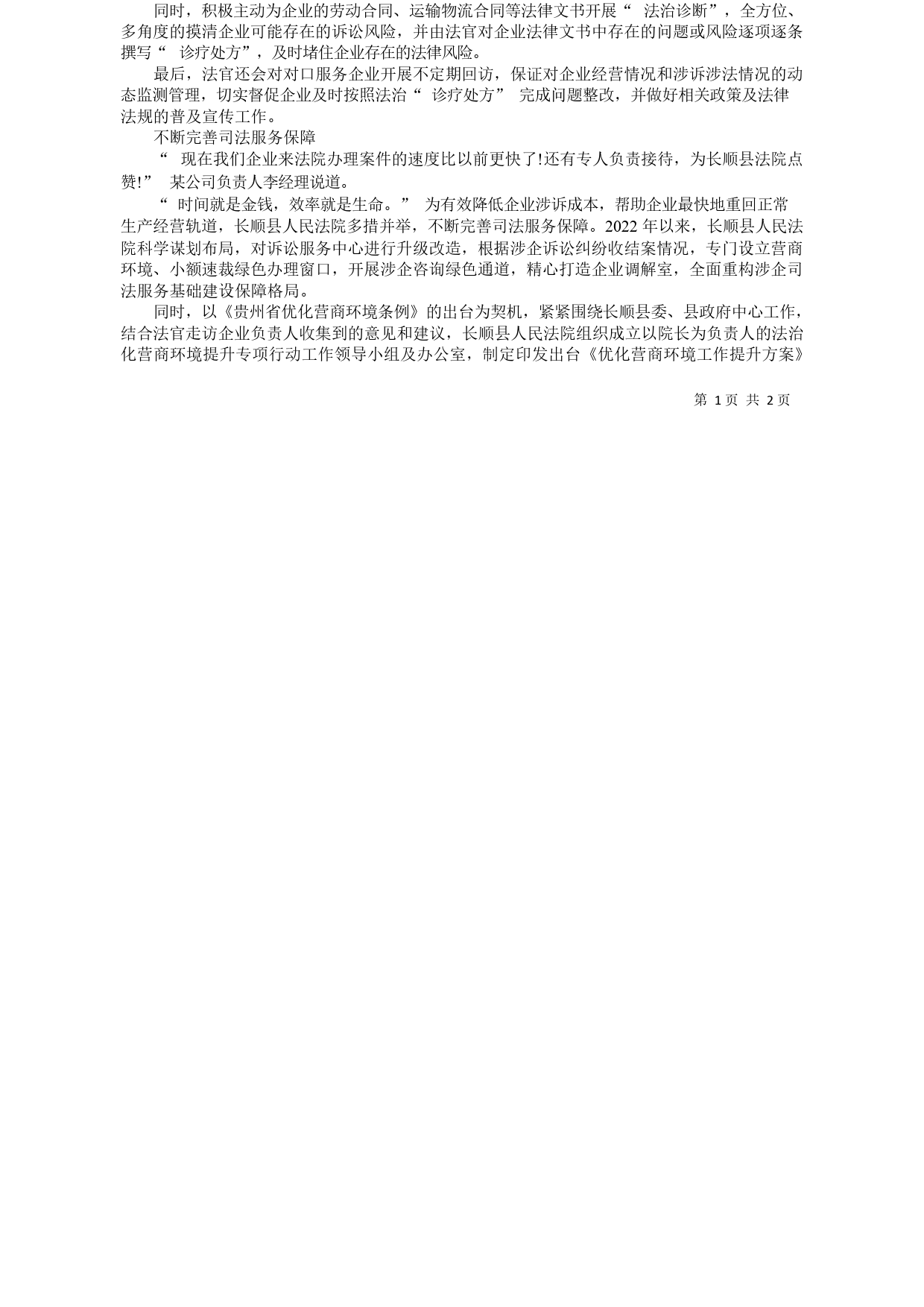 同时，积极主动为企业的劳动合同、运输物流合同等法律文书开展“ 法治诊断”，全方位、多角度的摸清企业可能存在的诉讼风险，并由法官对企业法律文书中存在的问题或风险逐项逐条撰写“ 诊疗处方”，及时堵住企业存在的法律风险。

最后，法官还会对对口服务企业开展不定期回访，保证对企业经营情况和涉诉涉法情况的动态监测管理，切实督促企业及时按照法治“ 诊疗处方” 完成问题整改，并做好相关政策及法律法规的普及宣传工作。

不断完善司法服务保障

“ 现在我们企业来法院办理案件的速度比以前更快了!还有专人负责接待，为长顺县法院点赞!” 某公司负责人李经理说道。

“ 时间就是金钱，效率就是生命。” 为有效降低企业涉诉成本，帮助企业最快地重回正常生产经营轨道，长顺县人民法院多措并举，不断完善司法服务保障。2022 年以来，长顺县人民法院科学谋划布局，对诉讼服务中心进行升级改造，根据涉企诉讼纠纷收结案情况，专门设立营商环境、小额速裁绿色办理窗口，开展涉企咨询绿色通道，精心打造企业调解室，全面重构涉企司法服务基础建设保障格局。

同时，以《贵州省优化营商环境条例》的出台为契机，紧紧围绕长顺县委、县政府中心工作，结合法官走访企业负责人收集到的意见和建议，长顺县人民法院组织成立以院长为负责人的法治化营商环境提升专项行动工作领导小组及办公室，制定印发出台《优化营商环境工作提升方案》

第 1 页 共 2 页